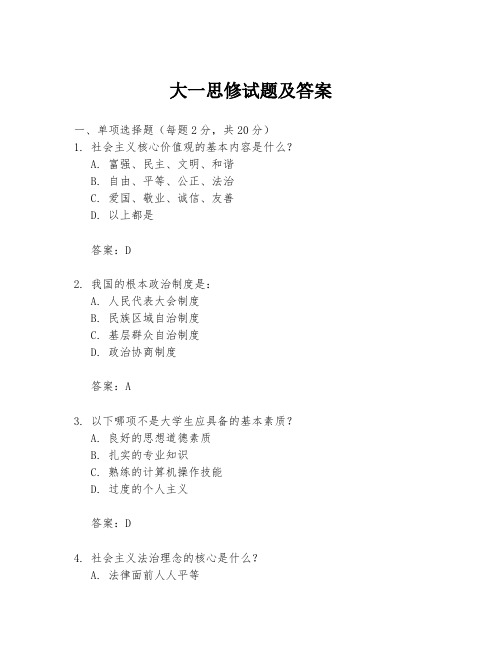 大一思修试题及答案

一、单项选择题（每题2分，共20分）

1. 社会主义核心价值观的基本内容是什么？
A. 富强、民主、文明、和谐
B. 自由、平等、公正、法治
C. 爱国、敬业、诚信、友善
D. 以上都是

答案：D

2. 我国的根本政治制度是：
A. 人民代表大会制度
B. 民族区域自治制度
C. 基层群众自治制度
D. 政治协商制度

答案：A

3. 以下哪项不是大学生应具备的基本素质？
A. 良好的思想道德素质
B. 扎实的专业知识
C. 熟练的计算机操作技能
D. 过度的个人主义

答案：D

4. 社会主义法治理念的核心是什么？
A. 法律面前人人平等